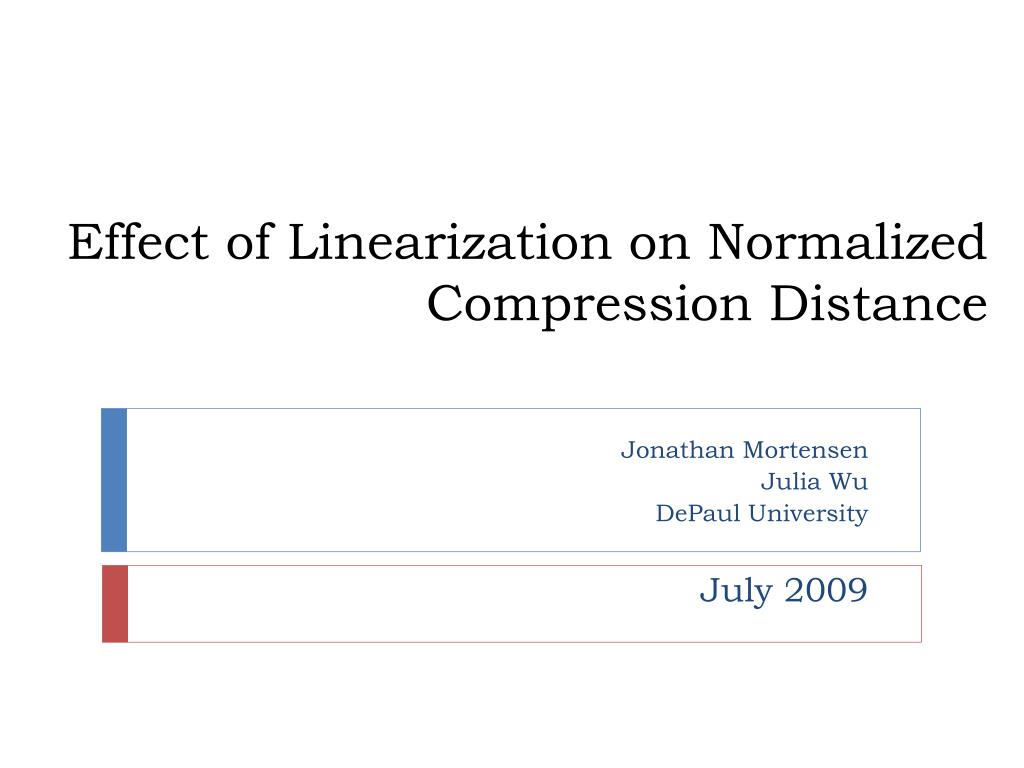 Effect of Linearization on Normalized Compression Distance

Jonathan Mortensen
Julia Wu
DePaul University

July 2009